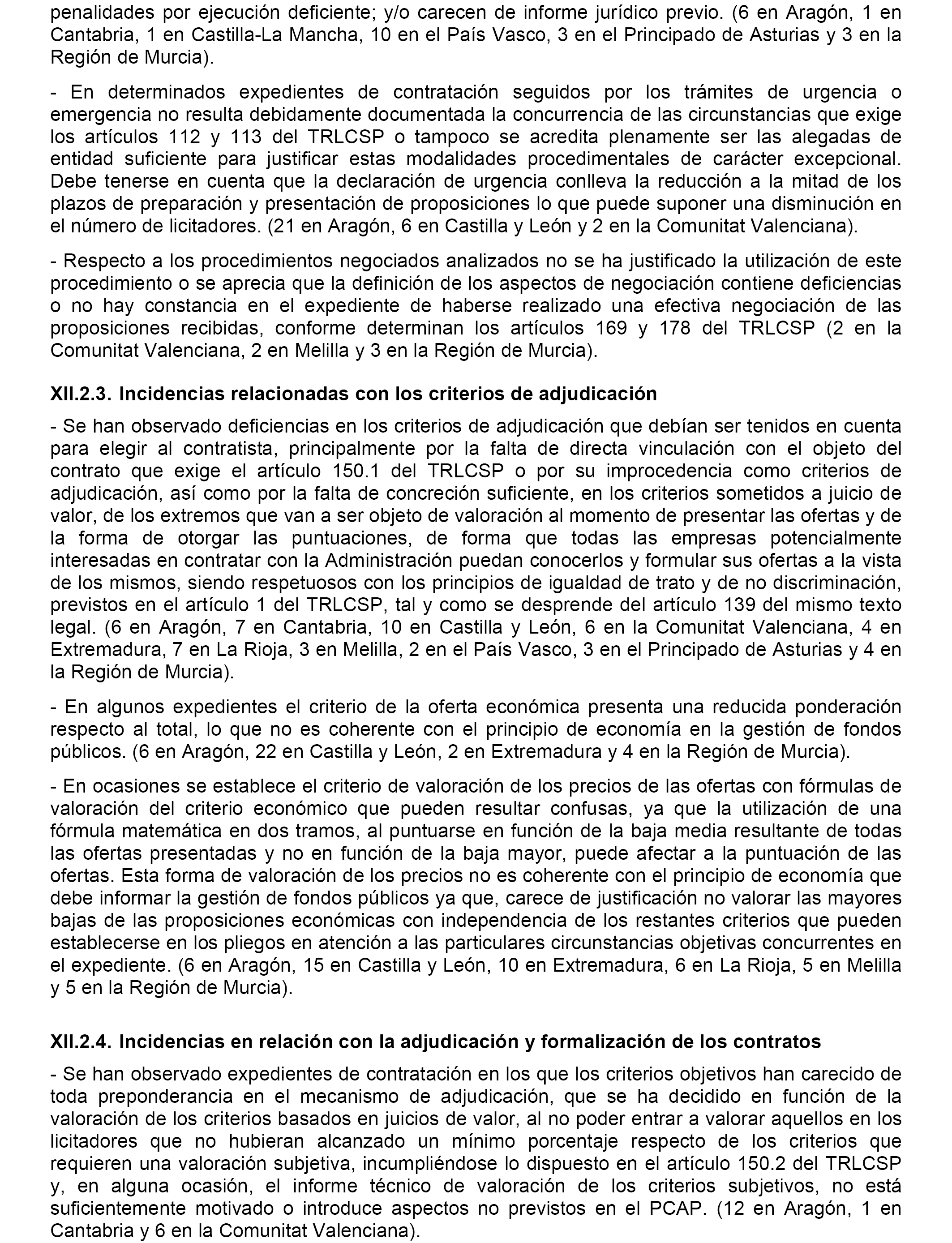 penalidades por ejecución deficiente; y/o carecen de informe jurídico previo. (6 en Aragón, 1 en Cantabria, 1 en Castilla-La Mancha, 10 en el País Vasco, 3 en el Principado de Asturias y 3 en la Región de Murcia).

- En determinados expedientes de contratación seguidos por los trámites de urgencia o emergencia no resulta debidamente documentada la concurrencia de las circunstancias que exige los artículos 112 y 113 del TRLCSP o tampoco se acredita plenamente ser las alegadas de entidad suficiente para justificar estas modalidades procedimentales de carácter excepcional. Debe tenerse en cuenta que la declaración de urgencia conlleva la reducción a la mitad de los plazos de preparación y presentación de proposiciones lo que puede suponer una disminución en el número de licitadores. (21 en Aragón, 6 en Castilla y León y 2 en la Comunitat Valenciana).

- Respecto a los procedimientos negociados analizados no se ha justificado la utilización de este procedimiento o se aprecia que la definición de los aspectos de negociación contiene deficiencias o no hay constancia en el expediente de haberse realizado una efectiva negociación de las proposiciones recibidas, conforme determinan los artículos 169 y 178 del TRLCSP (2 en la Comunitat Valenciana, 2 en Melilla y 3 en la Región de Murcia).

XII.2.3. Incidencias relacionadas con los criterios de adjudicación

- Se han observado deficiencias en los criterios de adjudicación que debían ser tenidos en cuenta para elegir al contratista, principalmente por la falta de directa vinculación con el objeto del contrato que exige el artículo 150.1 del TRLCSP o por su improcedencia como criterios de adjudicación, así como por la falta de concreción suficiente, en los criterios sometidos a juicio de valor, de los extremos que van a ser objeto de valoración al momento de presentar las ofertas y de la forma de otorgar las puntuaciones, de forma que todas las empresas potencialmente interesadas en contratar con la Administración puedan conocerlos y formular sus ofertas a la vista de los mismos, siendo respetuosos con los principios de igualdad de trato y de no discriminación, previstos en el artículo 1 del TRLCSP, tal y como se desprende del artículo 139 del mismo texto legal. (6 en Aragón, 7 en Cantabria, 10 en Castilla y León, 6 en la Comunitat Valenciana, 4 en Extremadura, 7 en La Rioja, 3 en Melilla, 2 en el País Vasco, 3 en el Principado de Asturias y 4 en la Región de Murcia).

- En algunos expedientes el criterio de la oferta económica presenta una reducida ponderación respecto al total, lo que no es coherente con el principio de economía en la gestión de fondos públicos. (6 en Aragón, 22 en Castilla y León, 2 en Extremadura y 4 en la Región de Murcia).

- En ocasiones se establece el criterio de valoración de los precios de las ofertas con fórmulas de valoración del criterio económico que pueden resultar confusas, ya que la utilización de una fórmula matemática en dos tramos, al puntuarse en función de la baja media resultante de todas las ofertas presentadas y no en función de la baja mayor, puede afectar a la puntuación de las ofertas. Esta forma de valoración de los precios no es coherente con el principio de economía que debe informar la gestión de fondos públicos ya que, carece de justificación no valorar las mayores bajas de las proposiciones económicas con independencia de los restantes criterios que pueden establecerse en los pliegos en atención a las particulares circunstancias objetivas concurrentes en el expediente. (6 en Aragón, 15 en Castilla y León, 10 en Extremadura, 6 en La Rioja, 5 en Melilla y 5 en la Región de Murcia).

XII.2.4. Incidencias en relación con la adjudicación y formalización de los contratos

- Se han observado expedientes de contratación en los que los criterios objetivos han carecido de toda preponderancia en el mecanismo de adjudicación, que se ha decidido en función de la valoración de los criterios basados en juicios de valor, al no poder entrar a valorar aquellos en los licitadores que no hubieran alcanzado un mínimo porcentaje respecto de los criterios que requieren una valoración subjetiva, incumpliéndose lo dispuesto en el artículo 150.2 del TRLCSP y, en alguna ocasión, el informe técnico de valoración de los criterios subjetivos, no está suficientemente motivado o introduce aspectos no previstos en el PCAP. (12 en Aragón, 1 en Cantabria y 6 en la Comunitat Valenciana).